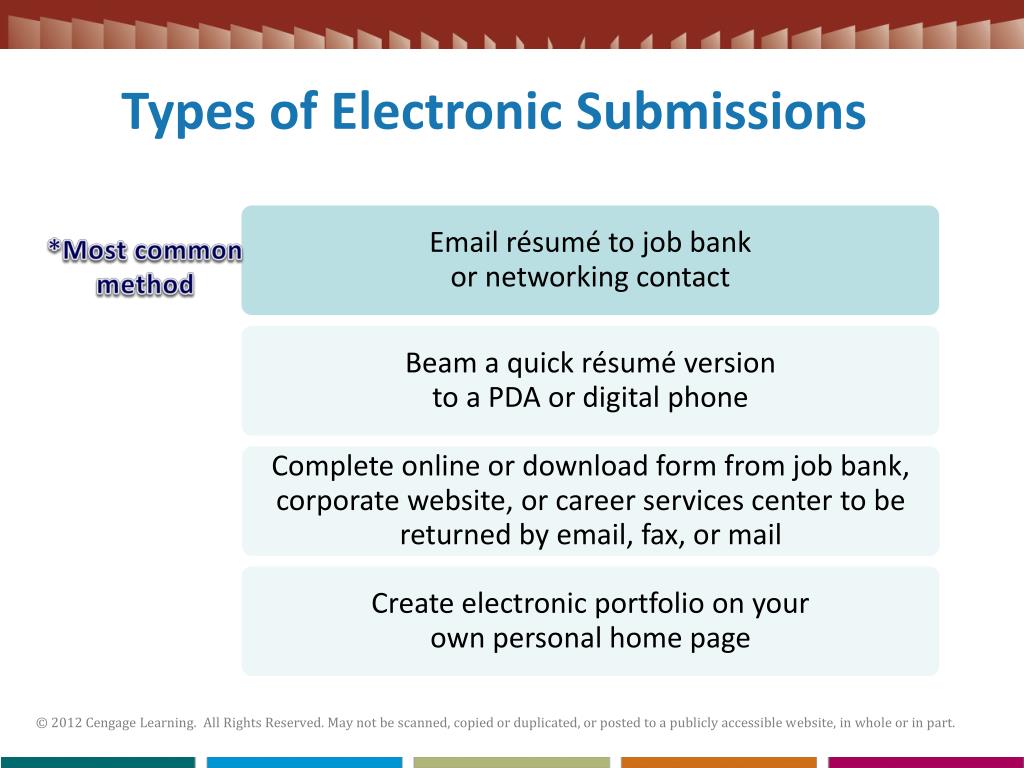 Types of Electronic Submissions

*Most common method

Email résumé to job bank
or networking contact

Beam a quick résumé version
to a PDA or digital phone

Complete online or download form from job bank, corporate website, or career services center to be returned by email, fax, or mail

Create electronic portfolio on your
own personal home page

© 2012 Cengage Learning. All Rights Reserved. May not be scanned, copied or duplicated, or posted to a publicly accessible website, in whole or in part.